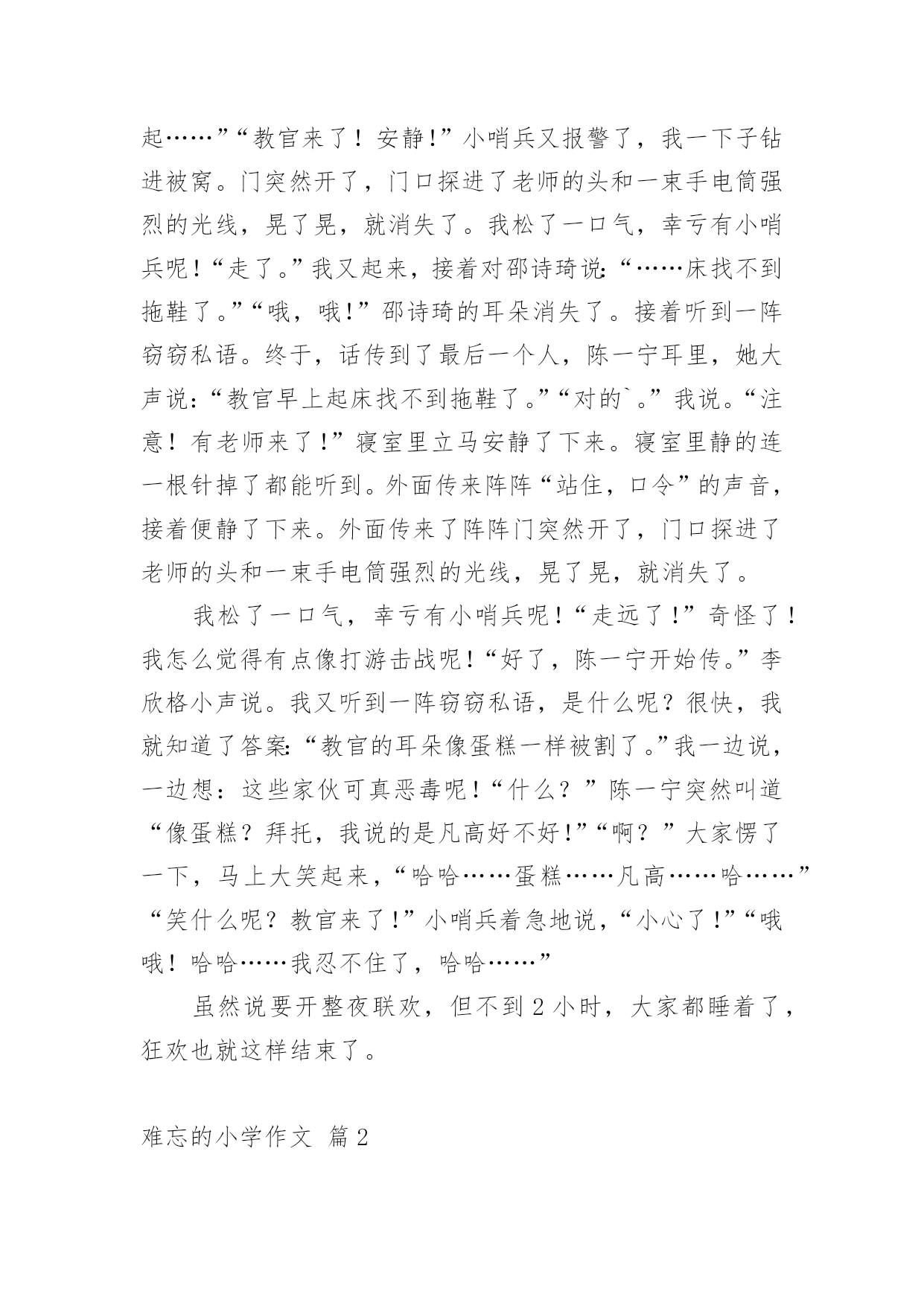 起……”“教官来了！安静!”小哨兵又报警了，我一下子钻进被窝。门突然开了，门口探进了老师的头和一束手电筒强烈的光线，晃了晃，就消失了。我松了一口气，幸亏有小哨兵呢!“走了。”我又起来，接着对邵诗琦说:“……床找不到拖鞋了。”“哦，哦!”邵诗琦的耳朵消失了。接着听到一阵窃窃私语。终于，话传到了最后一个人，陈一宁耳里，她大声说:“教官早上起床找不到拖鞋了。”“对的`。”我说。“注意！有老师来了!”寝室里立马安静了下来。寝室里静的连一根针掉了都能听到。外面传来阵阵“站住，口令”的声音，接着便静了下来。外面传来了阵阵门突然开了，门口探进了老师的头和一束手电筒强烈的光线，晃了晃，就消失了。

我松了一口气，幸亏有小哨兵呢!“走远了!”奇怪了！我怎么觉得有点像打游击战呢!“好了，陈一宁开始传。”李欣格小声说。我又听到一阵窃窃私语，是什么呢？很快，我就知道了答案:“教官的耳朵像蛋糕一样被割了。”我一边说，一边想：这些家伙可真恶毒呢!“什么？”陈一宁突然叫道“像蛋糕？拜托，我说的是凡高好不好!”“啊？”大家愣了一下，马上大笑起来，“哈哈……蛋糕……凡高……哈……”“笑什么呢？教官来了!”小哨兵着急地说，“小心了!”“哦哦！哈哈……我忍不住了，哈哈……”

虽然说要开整夜联欢，但不到2小时，大家都睡着了，狂欢也就这样结束了。

难忘的小学作文 篇2